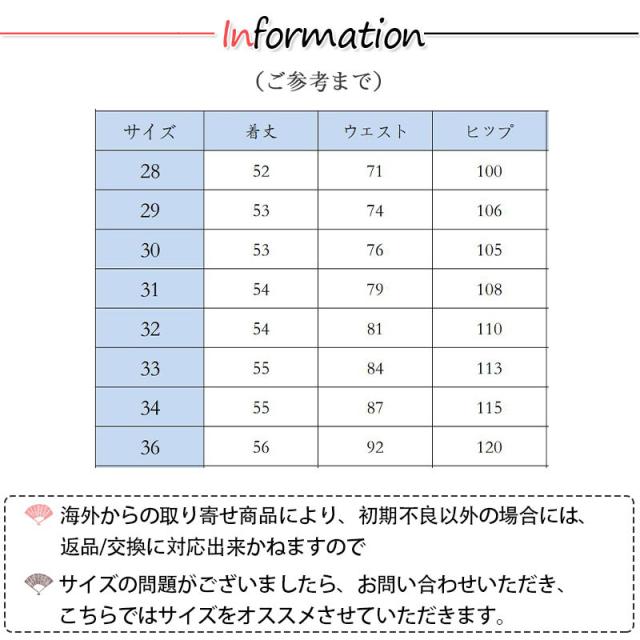 Information

（ご参考まで）

| サイズ | 着丈 | ウエスト | ヒップ |
|---|---|---|---|
| 28 | 52 | 71 | 100 |
| 29 | 53 | 74 | 106 |
| 30 | 53 | 76 | 105 |
| 31 | 54 | 79 | 108 |
| 32 | 54 | 81 | 110 |
| 33 | 55 | 84 | 113 |
| 34 | 55 | 87 | 115 |
| 36 | 56 | 92 | 120 |

海外からの取り寄せ商品により、初期不良以外の場合には、返品/交換に対応出来かねますので

サイズの問題がございましたら、お問い合わせいただき、こちらではサイズをオススメさせていただきます。